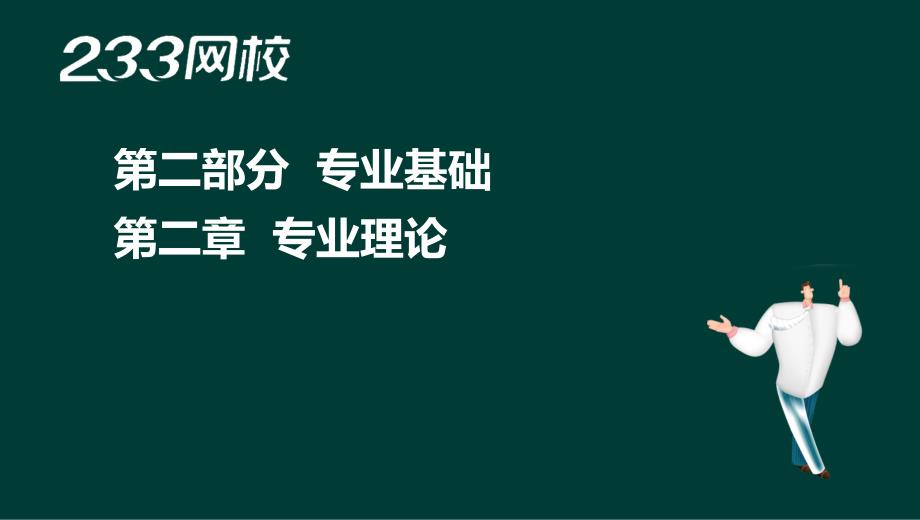 233网校

第二部分 专业基础
第二章 专业理论